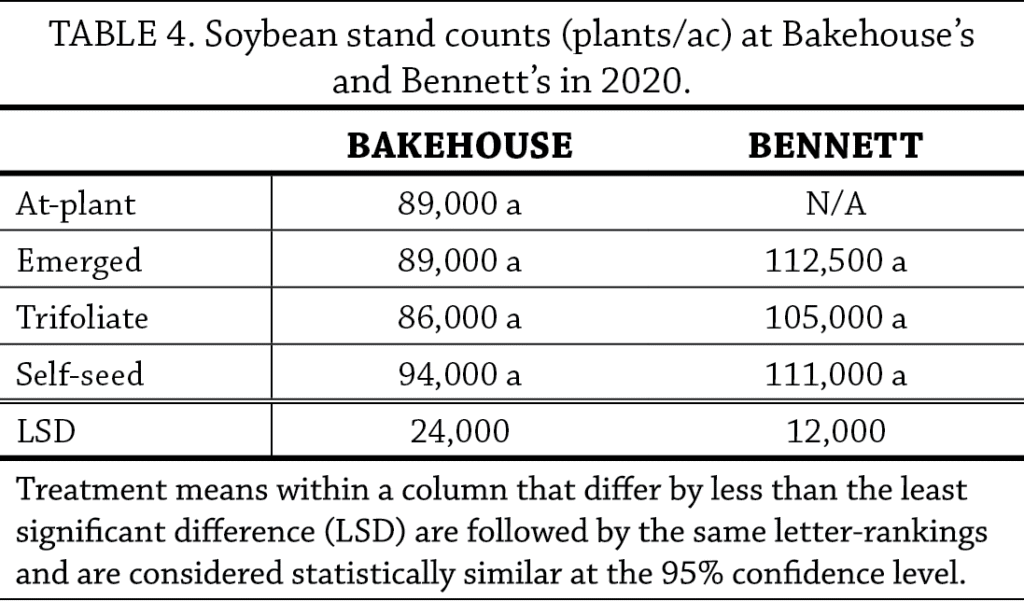 TABLE 4. Soybean stand counts (plants/ac) at Bakehouse's and Bennett's in 2020.

| | BAKEHOUSE | BENNETT |
|---|---|---|
| At-plant | 89,000 a | N/A |
| Emerged | 89,000 a | 112,500 a |
| Trifoliate | 86,000 a | 105,000 a |
| Self-seed | 94,000 a | 111,000 a |
| LSD | 24,000 | 12,000 |

Treatment means within a column that differ by less than the least significant difference (LSD) are followed by the same letter-rankings and are considered statistically similar at the 95% confidence level.